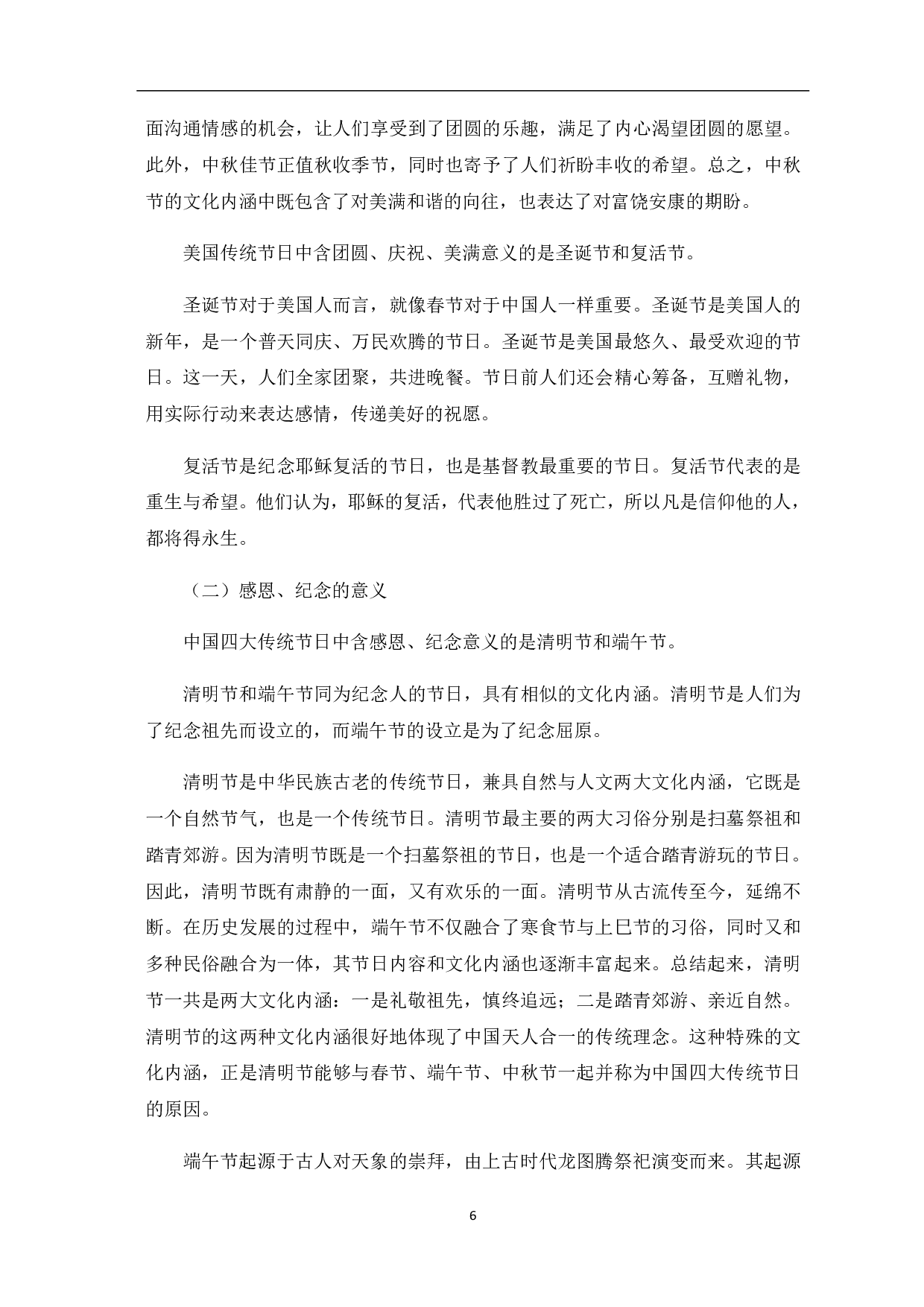 面沟通情感的机会，让人们享受到了团圆的乐趣，满足了内心渴望团圆的愿望。此外，中秋佳节正值秋收季节，同时也寄予了人们祈盼丰收的希望。总之，中秋节的文化内涵中既包含了对美满和谐的向往，也表达了对富饶安康的期盼。

美国传统节日中含团圆、庆祝、美满意义的是圣诞节和复活节。

圣诞节对于美国人而言，就像春节对于中国人一样重要。圣诞节是美国人的新年，是一个普天同庆、万民欢腾的节日。圣诞节是美国最悠久、最受欢迎的节日。这一天，人们全家团聚，共进晚餐。节日前人们还会精心筹备，互赠礼物，用实际行动来表达感情，传递美好的祝愿。

复活节是纪念耶稣复活的节日，也是基督教最重要的节日。复活节代表的是重生与希望。他们认为，耶稣的复活，代表他胜过了死亡，所以凡是信仰他的人，都将得永生。

（二）感恩、纪念的意义

中国四大传统节日中含感恩、纪念意义的是清明节和端午节。

清明节和端午节同为纪念人的节日，具有相似的文化内涵。清明节是人们为了纪念祖先而设立的，而端午节的设立是为了纪念屈原。

清明节是中华民族古老的传统节日，兼具自然与人文两大文化内涵，它既是一个自然节气，也是一个传统节日。清明节最主要的两大习俗分别是扫墓祭祖和踏青郊游。因为清明节既是一个扫墓祭祖的节日，也是一个适合踏青游玩的节日。因此，清明节既有肃静的一面，又有欢乐的一面。清明节从古流传至今，延绵不断。在历史发展的过程中，端午节不仅融合了寒食节与上巳节的习俗，同时又和多种民俗融合为一体，其节日内容和文化内涵也逐渐丰富起来。总结起来，清明节一共是两大文化内涵：一是礼敬祖先，慎终追远；二是踏青郊游、亲近自然。清明节的这两种文化内涵很好地体现了中国天人合一的传统理念。这种特殊的文化内涵，正是清明节能够与春节、端午节、中秋节一起并称为中国四大传统节日的原因。

端午节起源于古人对天象的崇拜，由上古时代龙图腾祭祀演变而来。其起源

6